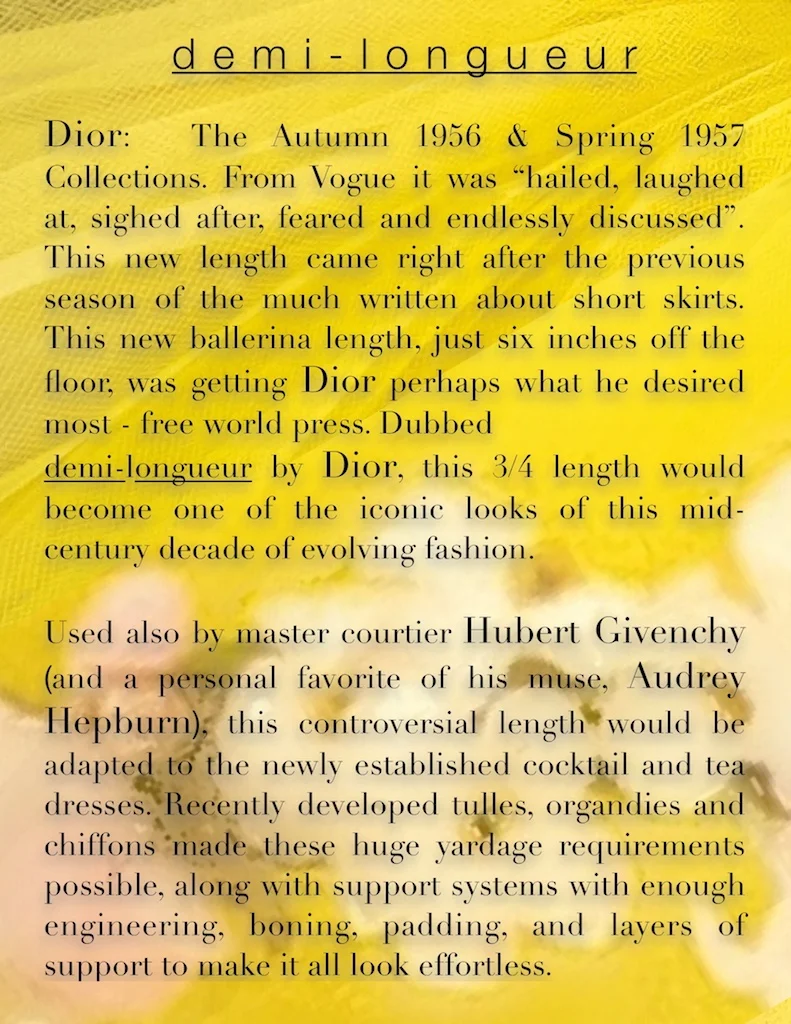 demi-longueur

Dior: The Autumn 1956 & Spring 1957 Collections. From Vogue it was “hailed, laughed at, sighed after, feared and endlessly discussed”. This new length came right after the previous season of the much written about short skirts. This new ballerina length, just six inches off the floor, was getting Dior perhaps what he desired most - free world press. Dubbed demi-longueur by Dior, this 3/4 length would become one of the iconic looks of this mid-century decade of evolving fashion.

Used also by master courtier Hubert Givenchy (and a personal favorite of his muse, Audrey Hepburn), this controversial length would be adapted to the newly established cocktail and tea dresses. Recently developed tulles, organdies and chiffons made these huge yardage requirements possible, along with support systems with enough engineering, boning, padding, and layers of support to make it all look effortless.